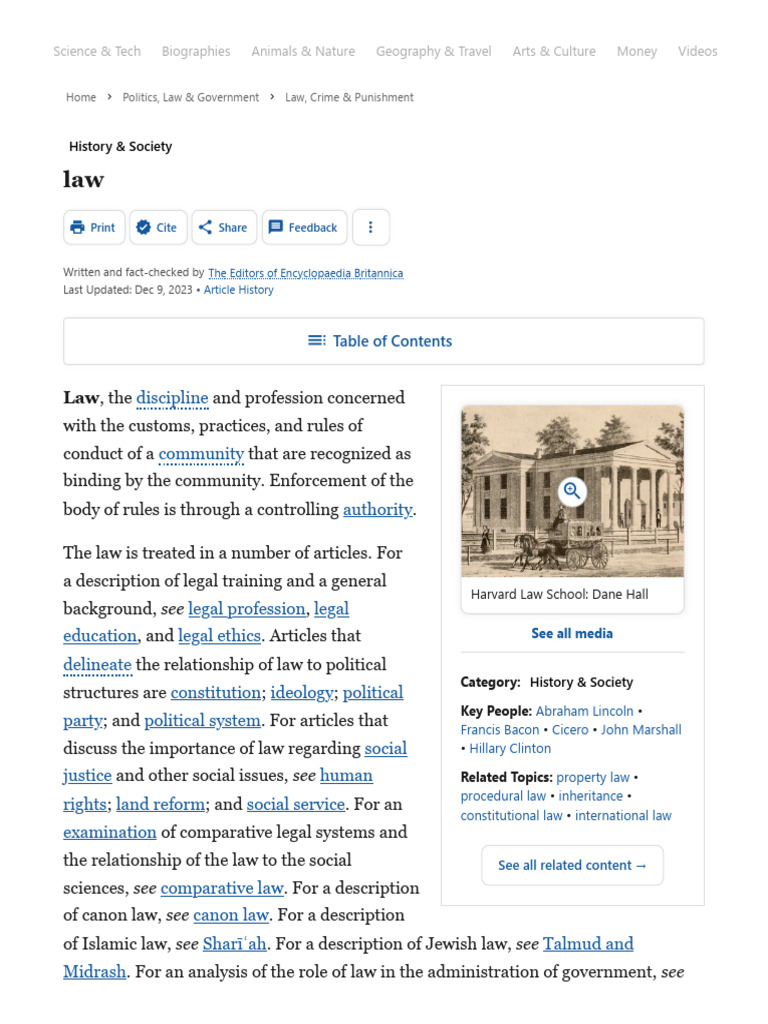 Science & Tech Biographies Animals & Nature Geography & Travel Arts & Culture Money Videos

Home › Politics, Law & Government › Law, Crime & Punishment

History & Society

law

Print Cite Share Feedback

Written and fact-checked by The Editors of Encyclopaedia Britannica
Last Updated: Dec 9, 2023 • Article History

Table of Contents

Law, the discipline and profession concerned with the customs, practices, and rules of conduct of a community that are recognized as binding by the community. Enforcement of the body of rules is through a controlling authority.

The law is treated in a number of articles. For a description of legal training and a general background, see legal profession, legal education, and legal ethics. Articles that delineate the relationship of law to political structures are constitution; ideology; political party; and political system. For articles that discuss the importance of law regarding social justice and other social issues, see human rights; land reform; and social service. For an examination of comparative legal systems and the relationship of the law to the social sciences, see comparative law. For a description of canon law, see canon law. For a description of Islamic law, see Sharīʿah. For a description of Jewish law, see Talmud and Midrash. For an analysis of the role of law in the administration of government, see

Harvard Law School: Dane Hall

See all media

Category: History & Society

Key People: Abraham Lincoln • Francis Bacon • Cicero • John Marshall • Hillary Clinton

Related Topics: property law • procedural law • inheritance • constitutional law • international law

See all related content →